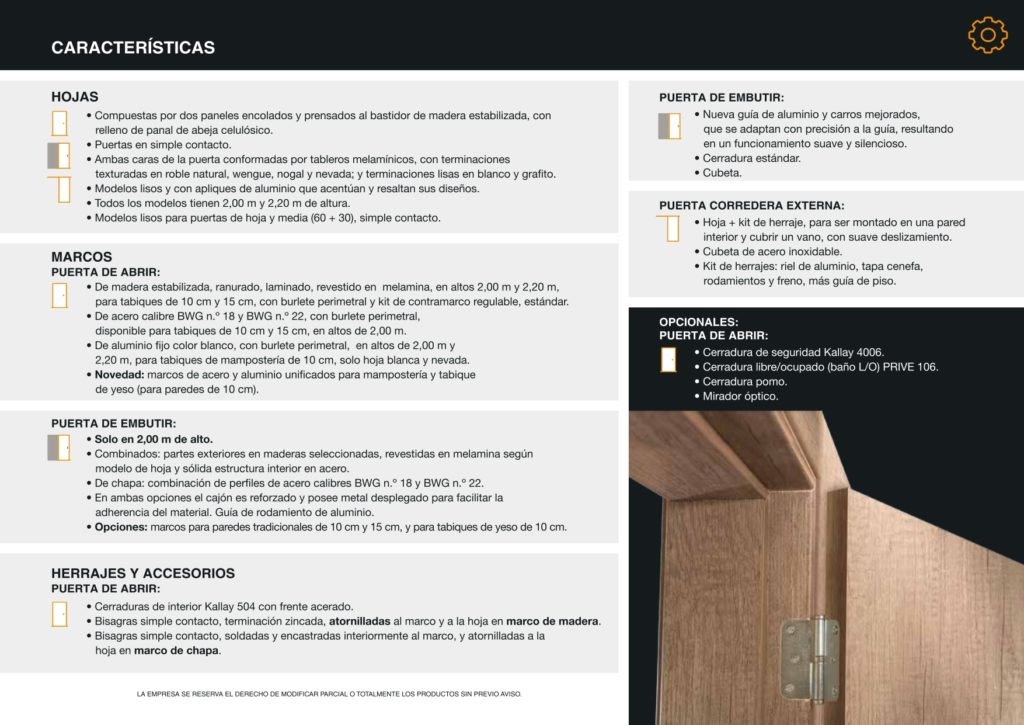 CARACTERÍSTICAS

HOJAS
• Compuestas por dos paneles encolados y prensados al bastidor de madera estabilizada, con relleno de panal de abeja celulósico.
• Puertas en simple contacto.
• Ambas caras de la puerta conformadas por tableros melamínicos, con terminaciones texturadas en roble natural, wengue, nogal y nevada; y terminaciones lisas en blanco y grafito.
• Modelos lisos y con apliques de aluminio que acentúan y resaltan sus diseños.
• Todos los modelos tienen 2,00 m y 2,20 m de altura.
• Modelos lisos para puertas de hoja y media (60 + 30), simple contacto.

MARCOS
PUERTA DE ABRIR:
• De madera estabilizada, ranurado, laminado, revestido en melamina, en altos 2,00 m y 2,20 m, para tabiques de 10 cm y 15 cm, con burlete perimetral y kit de contramarco regulable, estándar.
• De acero calibre BWG n.º 18 y BWG n.º 22, con burlete perimetral, disponible para tabiques de 10 cm y 15 cm, en altos de 2,00 m.
• De aluminio fijo color blanco, con burlete perimetral, en altos de 2,00 m y 2,20 m, para tabiques de mampostería de 10 cm, solo hoja blanca y nevada.
• Novedad: marcos de acero y aluminio unificados para mampostería y tabique de yeso (para paredes de 10 cm).

PUERTA DE EMBUTIR:
• Solo en 2,00 m de alto.
• Combinados: partes exteriores en maderas seleccionadas, revestidas en melamina según modelo de hoja y sólida estructura interior en acero.
• De chapa: combinación de perfiles de acero calibres BWG n.º 18 y BWG n.º 22.
• En ambas opciones el cajón es reforzado y posee metal desplegado para facilitar la adherencia del material. Guía de rodamiento de aluminio.
• Opciones: marcos para paredes tradicionales de 10 cm y 15 cm, y para tabiques de yeso de 10 cm.

HERRAJES Y ACCESORIOS
PUERTA DE ABRIR:
• Cerraduras de interior Kallay 504 con frente acerado.
• Bisagras simple contacto, terminación zincada, atornilladas al marco y a la hoja en marco de madera.
• Bisagras simple contacto, soldadas y encastradas interiormente al marco, y atornilladas a la hoja en marco de chapa.

LA EMPRESA SE RESERVA EL DERECHO DE MODIFICAR PARCIAL O TOTALMENTE LOS PRODUCTOS SIN PREVIO AVISO.

PUERTA DE EMBUTIR:
• Nueva guía de aluminio y carros mejorados, que se adaptan con precisión a la guía, resultando en un funcionamiento suave y silencioso.
• Cerradura estándar.
• Cubeta.

PUERTA CORREDERA EXTERNA:
• Hoja + kit de herraje, para ser montado en una pared interior y cubrir un vano, con suave deslizamiento.
• Cubeta de acero inoxidable.
• Kit de herrajes: riel de aluminio, tapa cenefa, rodamientos y freno, más guía de piso.

OPCIONALES:
PUERTA DE ABRIR:
• Cerradura de seguridad Kallay 4006.
• Cerradura libre/ocupado (baño L/O) PRIVE 106.
• Cerradura pomo.
• Mirador óptico.